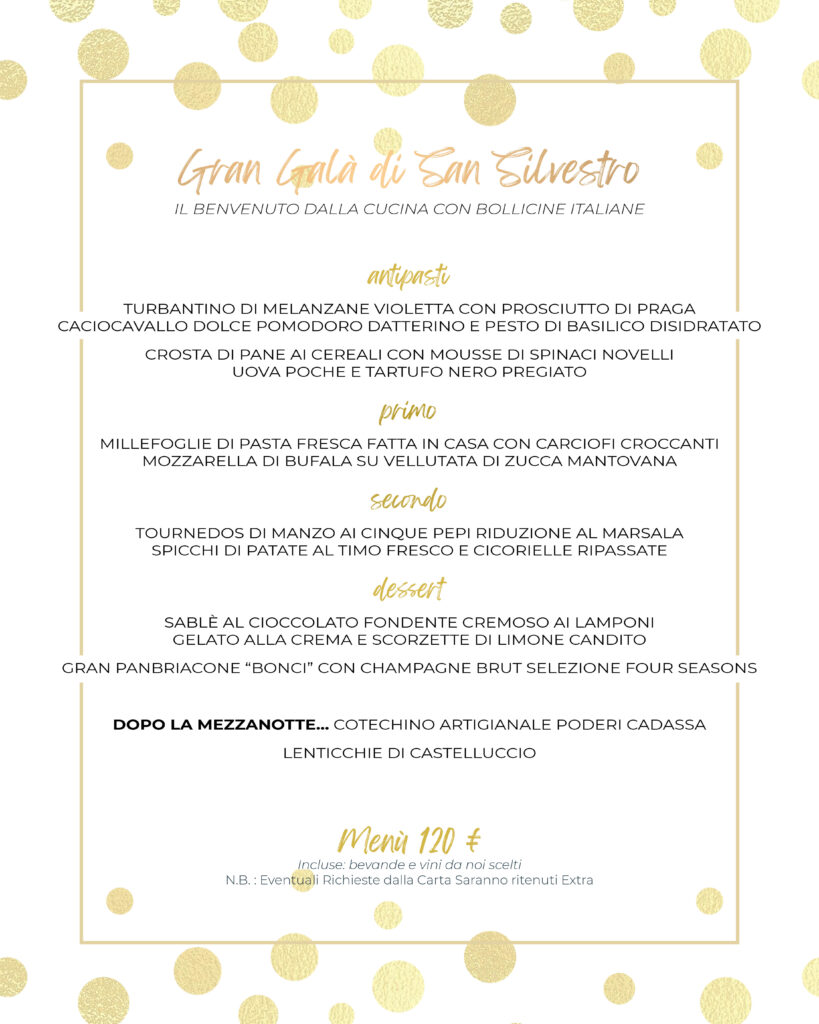 Gran Galà di San Silvestro
IL BENVENUTO DALLA CUCINA CON BOLLICINE ITALIANE

antipasti
TURBANTINO DI MELANZANE VIOLETTA CON PROSCIUTTO DI PRAGA CACIOCAVALLO DOLCE POMODORO DATTERINO E PESTO DI BASILICO DISIDRATATO

CROSTA DI PANE AI CEREALI CON MOUSSE DI SPINACI NOVELLI UOVA POCHE E TARTUFO NERO PREGIATO

primo
MILLEFOGLIE DI PASTA FRESCA FATTA IN CASA CON CARCIOFI CROCCANTI MOZZARELLA DI BUFALA SU VELLUTATA DI ZUCCA MANTOVANA

secondo
TOURNEDOS DI MANZO AI CINQUE PEPI RIDUZIONE AL MARSALA SPICCHI DI PATATE AL TIMO FRESCO E CICORIELLE RIPASSATE

dessert
SABLÈ AL CIOCCOLATO FONDENTE CREMOSO AI LAMPONI GELATO ALLA CREMA E SCORZETTE DI LIMONE CANDITO

GRAN PANBRIACONE “BONCI” CON CHAMPAGNE BRUT SELEZIONE FOUR SEASONS

DOPO LA MEZZANOTTE... COTECHINO ARTIGIANALE PODERI CADASSA

LENTICCHIE DI CASTELLUCCIO

Menù 120 €
Incluse: bevande e vini da noi scelti
N.B. : Eventuali Richieste dalla Carta Saranno ritenuti Extra